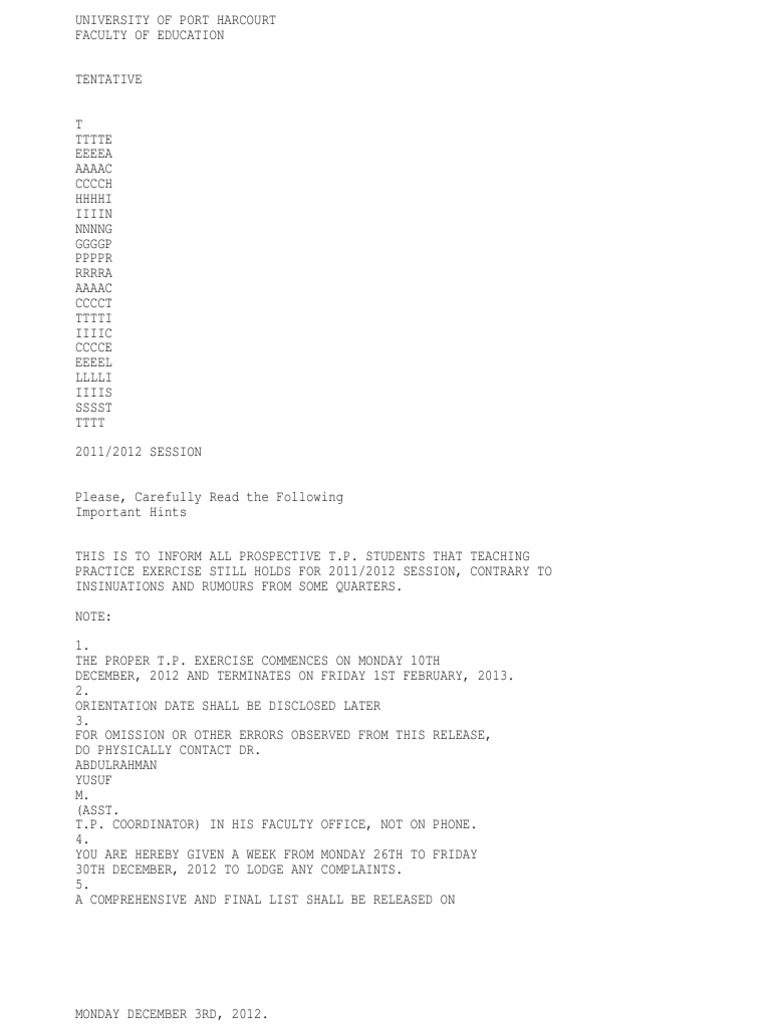 UNIVERSITY OF PORT HARCOURT
FACULTY OF EDUCATION

TENTATIVE

T
TTTTE
EEEEA
AAAAC
CCCCH
HHHHI
IIIIN
NNNNG
GGGGP
PPPPR
RRRRA
AAAAC
CCCCT
TTTTI
IIIIC
CCCCE
EEEEL
LLLLI
IIIIS
SSSST
TTTT

2011/2012 SESSION

Please, Carefully Read the Following
Important Hints

THIS IS TO INFORM ALL PROSPECTIVE T.P. STUDENTS THAT TEACHING PRACTICE EXERCISE STILL HOLDS FOR 2011/2012 SESSION, CONTRARY TO INSINUATIONS AND RUMOURS FROM SOME QUARTERS.

NOTE:

1.
THE PROPER T.P. EXERCISE COMMENCES ON MONDAY 10TH DECEMBER, 2012 AND TERMINATES ON FRIDAY 1ST FEBRUARY, 2013.
2.
ORIENTATION DATE SHALL BE DISCLOSED LATER
3.
FOR OMISSION OR OTHER ERRORS OBSERVED FROM THIS RELEASE, DO PHYSICALLY CONTACT DR.
ABDULRAHMAN
YUSUF
M.
(ASST.
T.P. COORDINATOR) IN HIS FACULTY OFFICE, NOT ON PHONE.
4.
YOU ARE HEREBY GIVEN A WEEK FROM MONDAY 26TH TO FRIDAY 30TH DECEMBER, 2012 TO LODGE ANY COMPLAINTS.
5.
A COMPREHENSIVE AND FINAL LIST SHALL BE RELEASED ON

MONDAY DECEMBER 3RD, 2012.